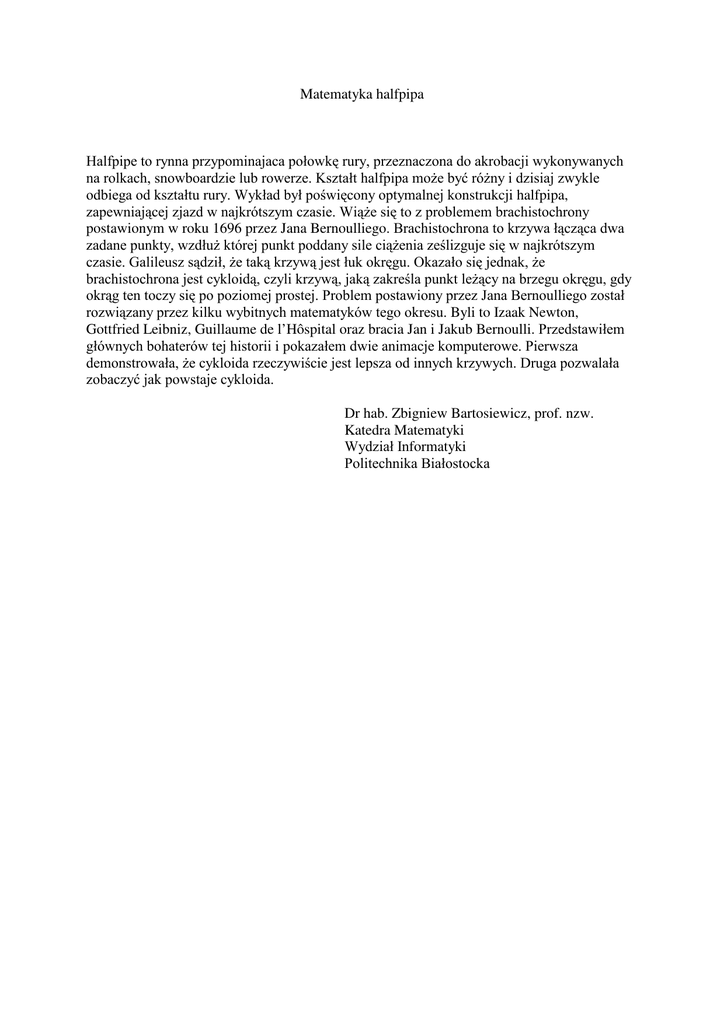 Matematyka halfpipa

Halfpipe to rynna przypominajaca połowkę rury, przeznaczona do akrobacji wykonywanych na rolkach, snowboardzie lub rowerze. Kształt halfpipa może być różny i dzisiaj zwykle odbiega od kształtu rury. Wykład był poświęcony optymalnej konstrukcji halfpipa, zapewniającej zjazd w najkrótszym czasie. Wiąże się to z problemem brachistochrony postawionym w roku 1696 przez Jana Bernoulliego. Brachistochrona to krzywa łącząca dwa zadane punkty, wzdłuż której punkt poddany sile ciążenia ześlizguje się w najkrótszym czasie. Galileusz sądził, że taką krzywą jest łuk okręgu. Okazało się jednak, że brachistochrona jest cykloidą, czyli krzywą, jaką zakreśla punkt leżący na brzegu okręgu, gdy okrąg ten toczy się po poziomej prostej. Problem postawiony przez Jana Bernoulliego został rozwiązany przez kilku wybitnych matematyków tego okresu. Byli to Izaak Newton, Gottfried Leibniz, Guillaume de l'Hôspital oraz bracia Jan i Jakub Bernoulli. Przedstawiłem głównych bohaterów tej historii i pokazałem dwie animacje komputerowe. Pierwsza demonstrowała, że cykloida rzeczywiście jest lepsza od innych krzywych. Druga pozwalała zobaczyć jak powstaje cykloida.

Dr hab. Zbigniew Bartosiewicz, prof. nzw.
Katedra Matematyki
Wydział Informatyki
Politechnika Białostocka